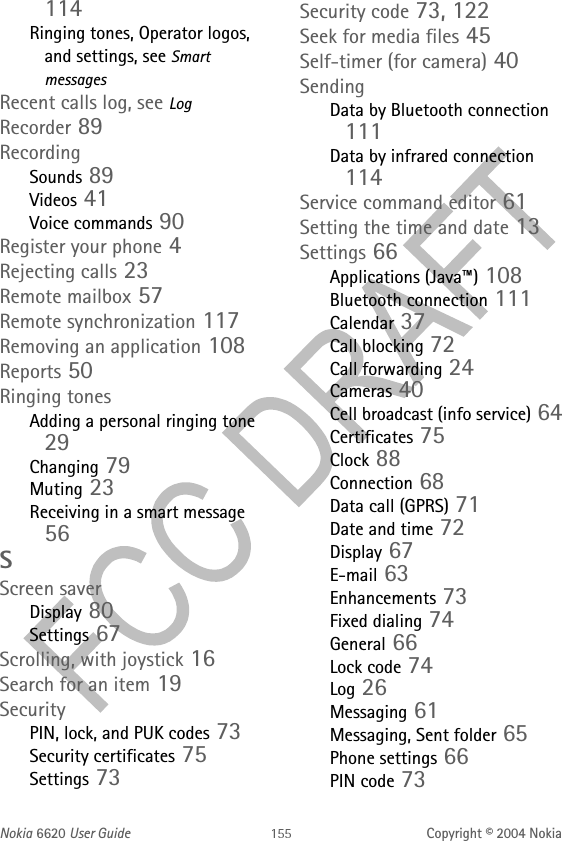 114
Ringing tones, Operator logos, and settings, see Smart messages
Recent calls log, see Log
Recorder 89
Recording
Sounds 89
Videos 41
Voice commands 90
Register your phone 4
Rejecting calls 23
Remote mailbox 57
Remote synchronization 117
Removing an application 108
Reports 50
Ringing tones
Adding a personal ringing tone 29
Changing 79
Muting 23
Receiving in a smart message 56
S
Screen saver
Display 80
Settings 67
Scrolling, with joystick 16
Search for an item 19
Security
PIN, lock, and PUK codes 73
Security certificates 75
Settings 73

Security code 73, 122
Seek for media files 45
Self-timer (for camera) 40
Sending
Data by Bluetooth connection 111
Data by infrared connection 114
Service command editor 61
Setting the time and date 13
Settings 66
Applications (Java™) 108
Bluetooth connection 111
Calendar 37
Call blocking 72
Call forwarding 24
Cameras 40
Cell broadcast (info service) 64
Certificates 75
Clock 88
Connection 68
Data call (GPRS) 71
Date and time 72
Display 67
E-mail 63
Enhancements 73
Fixed dialing 74
General 66
Lock code 74
Log 26
Messaging 61
Messaging, Sent folder 65
Phone settings 66
PIN code 73

FCC DRAFT

Nokia 6620 User Guide 155 Copyright © 2004 Nokia